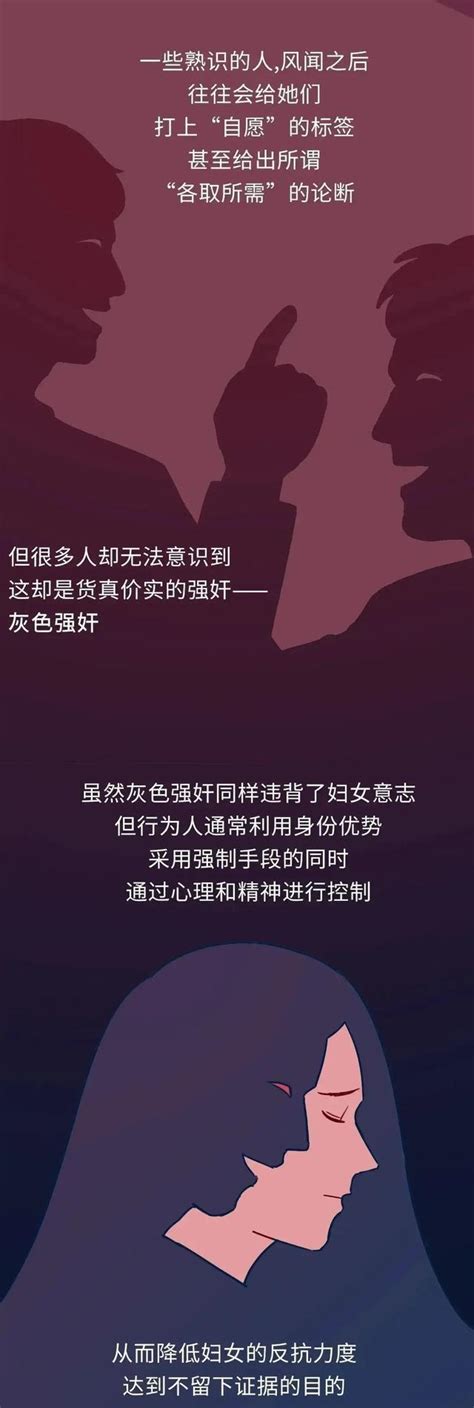 一些熟识的人,风闻之后
往往会给她们
打上“自愿”的标签
甚至给出所谓
“各取所需”的论断

但很多人却无法意识到
这却是货真价实的强奸——
灰色强奸

虽然灰色强奸同样违背了妇女意志
但行为人通常利用身份优势
采用强制手段的同时
通过心理和精神进行控制

从而降低妇女的反抗力度
达到不留下证据的目的